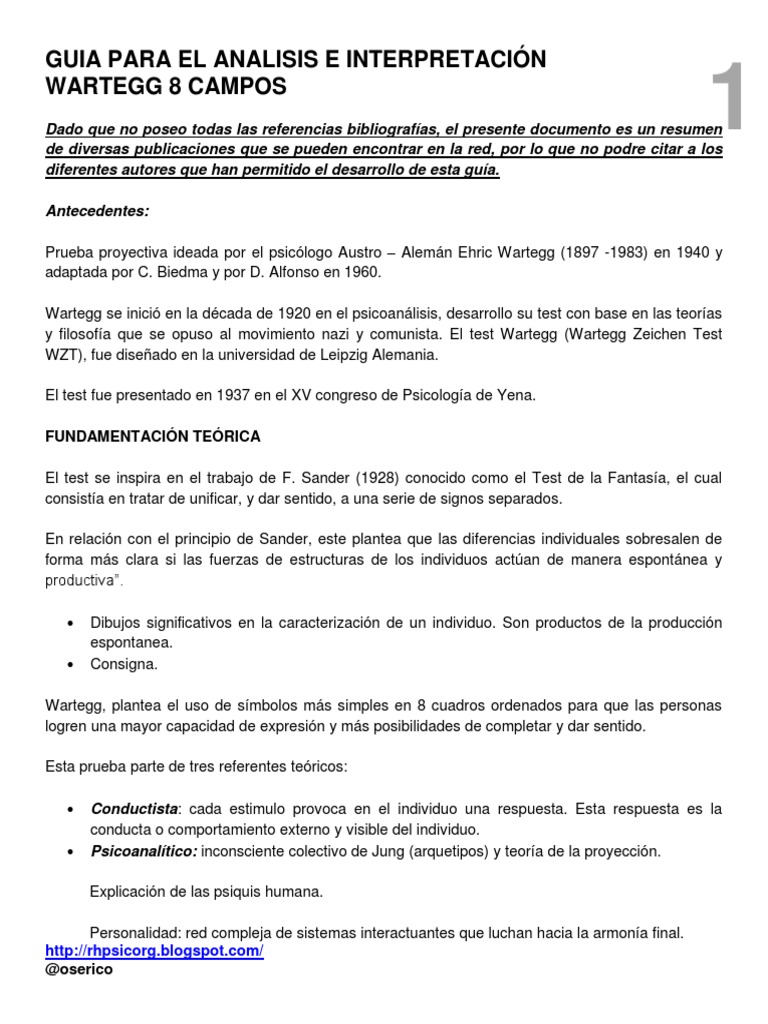 GUIA PARA EL ANALISIS E INTERPRETACIÓN
WARTEGG 8 CAMPOS

1

Dado que no poseo todas las referencias bibliografías, el presente documento es un resumen de diversas publicaciones que se pueden encontrar en la red, por lo que no podre citar a los diferentes autores que han permitido el desarrollo de esta guía.

Antecedentes:

Prueba proyectiva ideada por el psicólogo Austro – Alemán Ehric Wartegg (1897 -1983) en 1940 y adaptada por C. Biedma y por D. Alfonso en 1960.

Wartegg se inició en la década de 1920 en el psicoanálisis, desarrollo su test con base en las teorías y filosofía que se opuso al movimiento nazi y comunista. El test Wartegg (Wartegg Zeichen Test WZT), fue diseñado en la universidad de Leipzig Alemania.

El test fue presentado en 1937 en el XV congreso de Psicología de Yena.

FUNDAMENTACIÓN TEÓRICA

El test se inspira en el trabajo de F. Sander (1928) conocido como el Test de la Fantasía, el cual consistía en tratar de unificar, y dar sentido, a una serie de signos separados.

En relación con el principio de Sander, este plantea que las diferencias individuales sobresalen de forma más clara si las fuerzas de estructuras de los individuos actúan de manera espontánea y productiva".

• Dibujos significativos en la caracterización de un individuo. Son productos de la producción espontanea.
• Consigna.

Wartegg, plantea el uso de símbolos más simples en 8 cuadros ordenados para que las personas logren una mayor capacidad de expresión y más posibilidades de completar y dar sentido.

Esta prueba parte de tres referentes teóricos:

• Conductista: cada estimulo provoca en el individuo una respuesta. Esta respuesta es la conducta o comportamiento externo y visible del individuo.
• Psicoanalítico: inconsciente colectivo de Jung (arquetipos) y teoría de la proyección.

Explicación de las psiquis humana.

Personalidad: red compleja de sistemas interactuantes que luchan hacia la armonía final.

http://rhpsicorg.blogspot.com/
@oserico